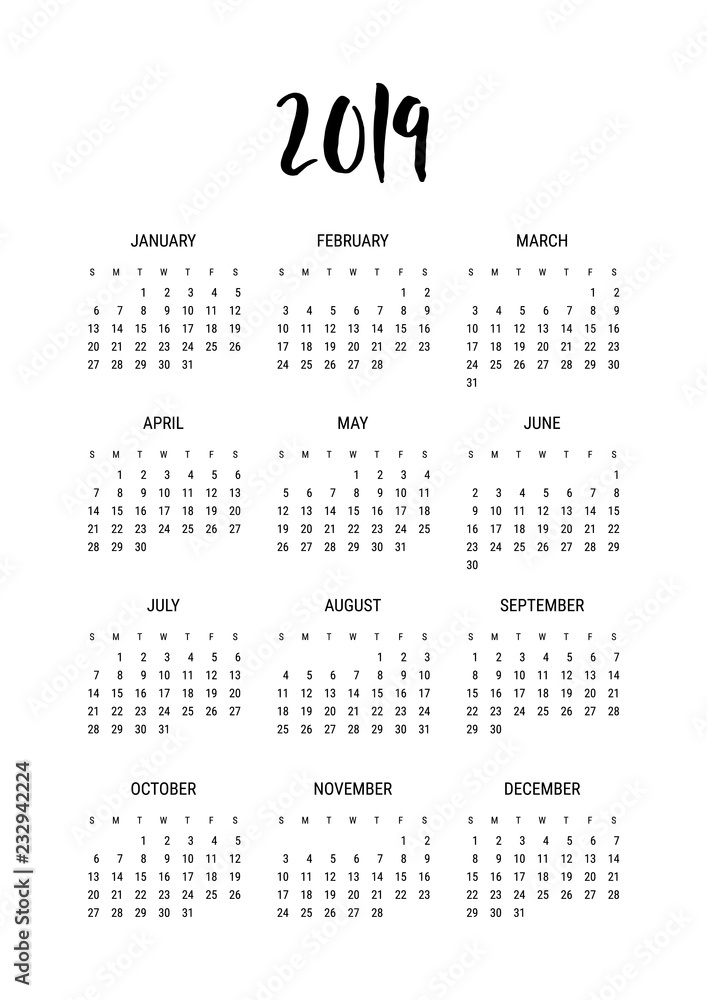 2019

JANUARY

| S | M | T | W | T | F | S |
|---|---|---|---|---|---|---|
|  |  | 1 | 2 | 3 | 4 | 5 |
| 6 | 7 | 8 | 9 | 10 | 11 | 12 |
| 13 | 14 | 15 | 16 | 17 | 18 | 19 |
| 20 | 21 | 22 | 23 | 24 | 25 | 26 |
| 27 | 28 | 29 | 30 | 31 |  |  |

FEBRUARY

| S | M | T | W | T | F | S |
|---|---|---|---|---|---|---|
|  |  |  |  |  | 1 | 2 |
| 3 | 4 | 5 | 6 | 7 | 8 | 9 |
| 10 | 11 | 12 | 13 | 14 | 15 | 16 |
| 17 | 18 | 19 | 20 | 21 | 22 | 23 |
| 24 | 25 | 26 | 27 | 28 |  |  |

MARCH

| S | M | T | W | T | F | S |
|---|---|---|---|---|---|---|
|  |  |  |  |  | 1 | 2 |
| 3 | 4 | 5 | 6 | 7 | 8 | 9 |
| 10 | 11 | 12 | 13 | 14 | 15 | 16 |
| 17 | 18 | 19 | 20 | 21 | 22 | 23 |
| 24 | 25 | 26 | 27 | 28 | 29 | 30 |
| 31 |  |  |  |  |  |  |

APRIL

| S | M | T | W | T | F | S |
|---|---|---|---|---|---|---|
|  | 1 | 2 | 3 | 4 | 5 | 6 |
| 7 | 8 | 9 | 10 | 11 | 12 | 13 |
| 14 | 15 | 16 | 17 | 18 | 19 | 20 |
| 21 | 22 | 23 | 24 | 25 | 26 | 27 |
| 28 | 29 | 30 |  |  |  |  |

MAY

| S | M | T | W | T | F | S |
|---|---|---|---|---|---|---|
|  |  |  | 1 | 2 | 3 | 4 |
| 5 | 6 | 7 | 8 | 9 | 10 | 11 |
| 12 | 13 | 14 | 15 | 16 | 17 | 18 |
| 19 | 20 | 21 | 22 | 23 | 24 | 25 |
| 26 | 27 | 28 | 29 | 30 | 31 |  |

JUNE

| S | M | T | W | T | F | S |
|---|---|---|---|---|---|---|
|  |  |  |  |  |  | 1 |
| 2 | 3 | 4 | 5 | 6 | 7 | 8 |
| 9 | 10 | 11 | 12 | 13 | 14 | 15 |
| 16 | 17 | 18 | 19 | 20 | 21 | 22 |
| 23 | 24 | 25 | 26 | 27 | 28 | 29 |
| 30 |  |  |  |  |  |  |

JULY

| S | M | T | W | T | F | S |
|---|---|---|---|---|---|---|
|  | 1 | 2 | 3 | 4 | 5 | 6 |
| 7 | 8 | 9 | 10 | 11 | 12 | 13 |
| 14 | 15 | 16 | 17 | 18 | 19 | 20 |
| 21 | 22 | 23 | 24 | 25 | 26 | 27 |
| 28 | 29 | 30 | 31 |  |  |  |

AUGUST

| S | M | T | W | T | F | S |
|---|---|---|---|---|---|---|
|  |  |  |  | 1 | 2 | 3 |
| 4 | 5 | 6 | 7 | 8 | 9 | 10 |
| 11 | 12 | 13 | 14 | 15 | 16 | 17 |
| 18 | 19 | 20 | 21 | 22 | 23 | 24 |
| 25 | 26 | 27 | 28 | 29 | 30 | 31 |

SEPTEMBER

| S | M | T | W | T | F | S |
|---|---|---|---|---|---|---|
| 1 | 2 | 3 | 4 | 5 | 6 | 7 |
| 8 | 9 | 10 | 11 | 12 | 13 | 14 |
| 15 | 16 | 17 | 18 | 19 | 20 | 21 |
| 22 | 23 | 24 | 25 | 26 | 27 | 28 |
| 29 | 30 |  |  |  |  |  |

OCTOBER

| S | M | T | W | T | F | S |
|---|---|---|---|---|---|---|
|  |  | 1 | 2 | 3 | 4 | 5 |
| 6 | 7 | 8 | 9 | 10 | 11 | 12 |
| 13 | 14 | 15 | 16 | 17 | 18 | 19 |
| 20 | 21 | 22 | 23 | 24 | 25 | 26 |
| 27 | 28 | 29 | 30 | 31 |  |  |

NOVEMBER

| S | M | T | W | T | F | S |
|---|---|---|---|---|---|---|
|  |  |  |  |  | 1 | 2 |
| 3 | 4 | 5 | 6 | 7 | 8 | 9 |
| 10 | 11 | 12 | 13 | 14 | 15 | 16 |
| 17 | 18 | 19 | 20 | 21 | 22 | 23 |
| 24 | 25 | 26 | 27 | 28 |  |  |

DECEMBER

| S | M | T | W | T | F | S |
|---|---|---|---|---|---|---|
| 1 | 2 | 3 | 4 | 5 | 6 | 7 |
| 8 | 9 | 10 | 11 | 12 | 13 | 14 |
| 15 | 16 | 17 | 18 | 19 | 20 | 21 |
| 22 | 23 | 24 | 25 | 26 | 27 | 28 |
| 29 | 30 | 31 |  |  |  |  |

Adobe Stock | #232942224